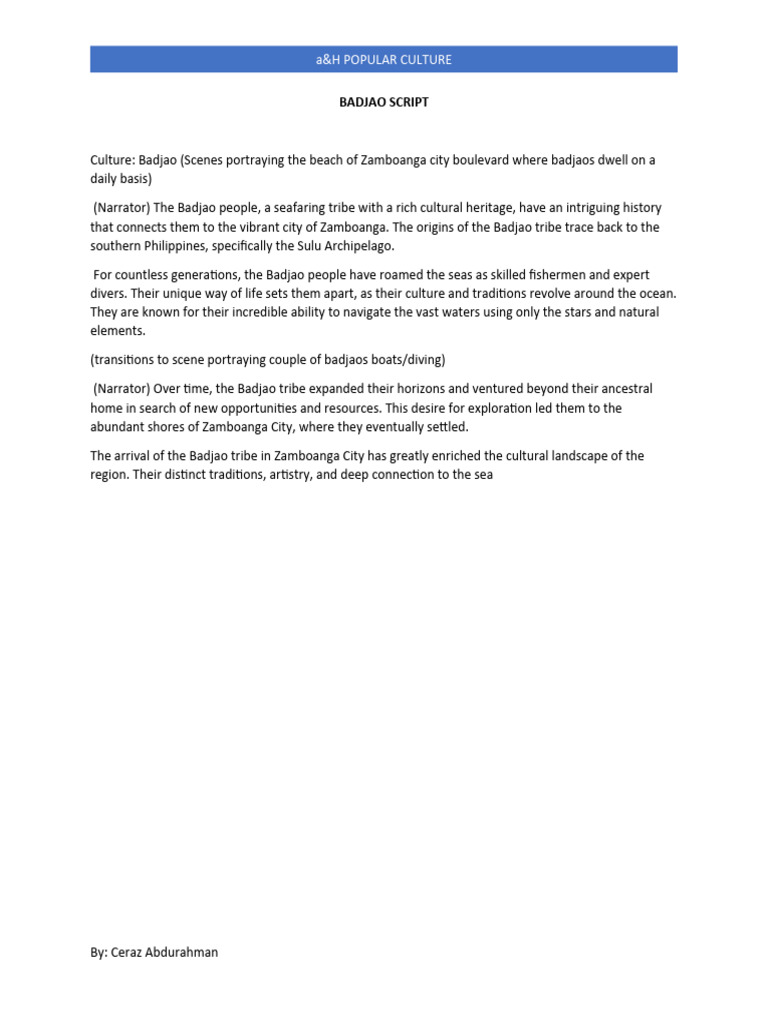 a&H POPULAR CULTURE

BADJAO SCRIPT

Culture: Badjao (Scenes portraying the beach of Zamboanga city boulevard where badjaos dwell on a daily basis)

(Narrator) The Badjao people, a seafaring tribe with a rich cultural heritage, have an intriguing history that connects them to the vibrant city of Zamboanga. The origins of the Badjao tribe trace back to the southern Philippines, specifically the Sulu Archipelago.

For countless generations, the Badjao people have roamed the seas as skilled fishermen and expert divers. Their unique way of life sets them apart, as their culture and traditions revolve around the ocean. They are known for their incredible ability to navigate the vast waters using only the stars and natural elements.

(transitions to scene portraying couple of badjaos boats/diving)

(Narrator) Over time, the Badjao tribe expanded their horizons and ventured beyond their ancestral home in search of new opportunities and resources. This desire for exploration led them to the abundant shores of Zamboanga City, where they eventually settled.

The arrival of the Badjao tribe in Zamboanga City has greatly enriched the cultural landscape of the region. Their distinct traditions, artistry, and deep connection to the sea

By: Ceraz Abdurahman